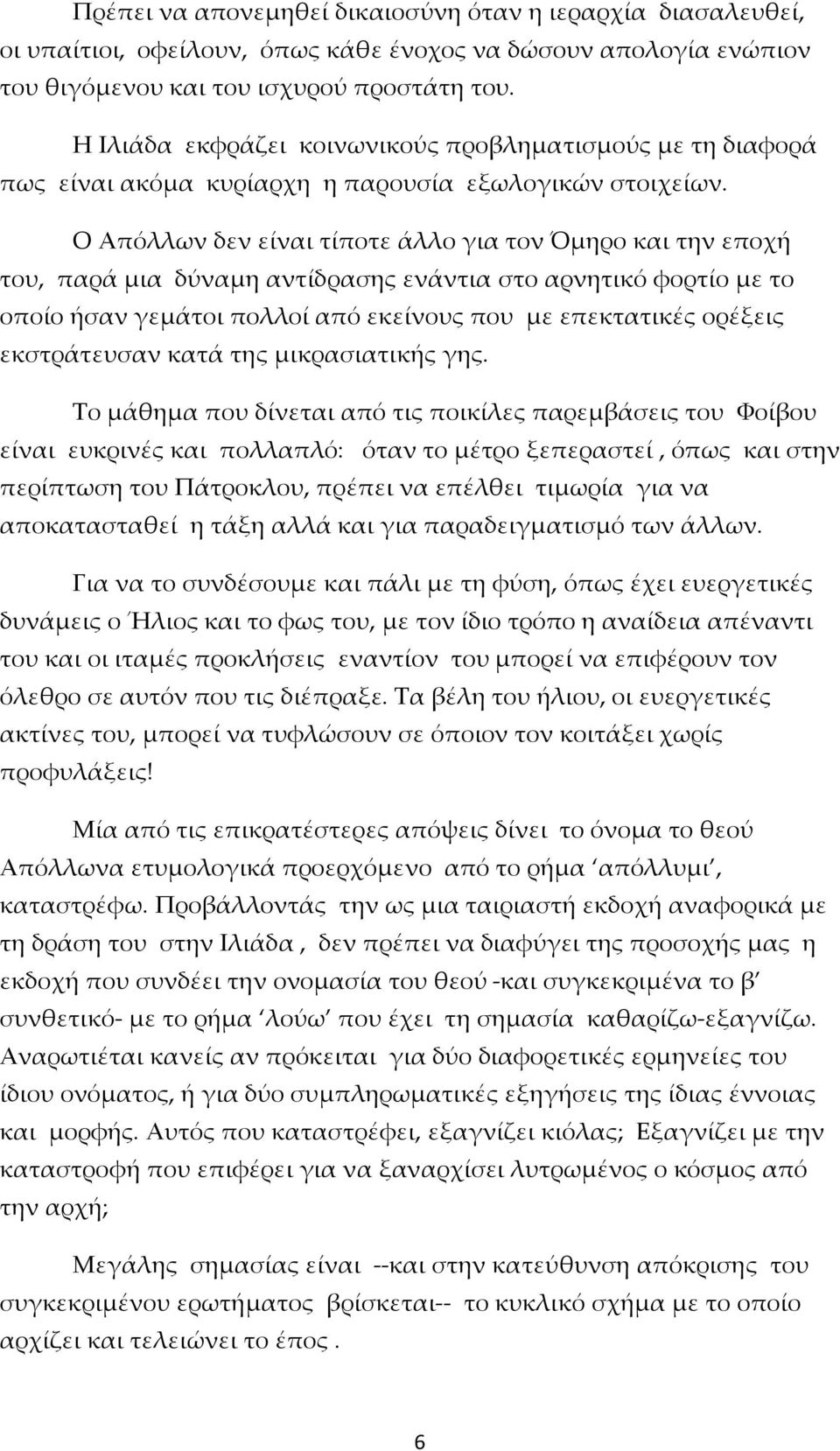 Πρέπει να απονεμηθεί δικαιοσύνη όταν η ιεραρχία διασαλευθεί, οι υπαίτιοι, οφείλουν, όπως κάθε ένοχος να δώσουν απολογία ενώπιον του θιγόμενου και του ισχυρού προστάτη του.

Η Ιλιάδα εκφράζει κοινωνικούς προβληματισμούς με τη διαφορά πως είναι ακόμα κυρίαρχη η παρουσία εξωλογικών στοιχείων.

Ο Απόλλων δεν είναι τίποτε άλλο για τον Όμηρο και την εποχή του, παρά μια δύναμη αντίδρασης ενάντια στο αρνητικό φορτίο με το οποίο ήσαν γεμάτοι πολλοί από εκείνους που με επεκτατικές ορέξεις εκστράτευσαν κατά της μικρασιατικής γης.

Το μάθημα που δίνεται από τις ποικίλες παρεμβάσεις του Φοίβου είναι ευκρινές και πολλαπλό: όταν το μέτρο ξεπεραστεί , όπως και στην περίπτωση του Πάτροκλου, πρέπει να επέλθει τιμωρία για να αποκατασταθεί η τάξη αλλά και για παραδειγματισμό των άλλων.

Για να το συνδέσουμε και πάλι με τη φύση, όπως έχει ευεργετικές δυνάμεις ο Ήλιος και το φως του, με τον ίδιο τρόπο η αναίδεια απέναντι του και οι ιταμές προκλήσεις εναντίον του μπορεί να επιφέρουν τον όλεθρο σε αυτόν που τις διέπραξε. Τα βέλη του ήλιου, οι ευεργετικές ακτίνες του, μπορεί να τυφλώσουν σε όποιον τον κοιτάξει χωρίς προφυλάξεις!

Μία από τις επικρατέστερες απόψεις δίνει το όνομα το θεού Απόλλωνα ετυμολογικά προερχόμενο από το ρήμα ‘απόλλυμι’, καταστρέφω. Προβάλλοντάς την ως μια ταιριαστή εκδοχή αναφορικά με τη δράση του στην Ιλιάδα , δεν πρέπει να διαφύγει της προσοχής μας η εκδοχή που συνδέει την ονομασία του θεού -και συγκεκριμένα το β’ συνθετικό- με το ρήμα ‘λούω’ που έχει τη σημασία καθαρίζω-εξαγνίζω. Αναρωτιέται κανείς αν πρόκειται για δύο διαφορετικές ερμηνείες του ίδιου ονόματος, ή για δύο συμπληρωματικές εξηγήσεις της ίδιας έννοιας και μορφής. Αυτός που καταστρέφει, εξαγνίζει κιόλας; Εξαγνίζει με την καταστροφή που επιφέρει για να ξαναρχίσει λυτρωμένος ο κόσμος από την αρχή;

Μεγάλης σημασίας είναι --και στην κατεύθυνση απόκρισης του συγκεκριμένου ερωτήματος βρίσκεται-- το κυκλικό σχήμα με το οποίο αρχίζει και τελειώνει το έπος .

6